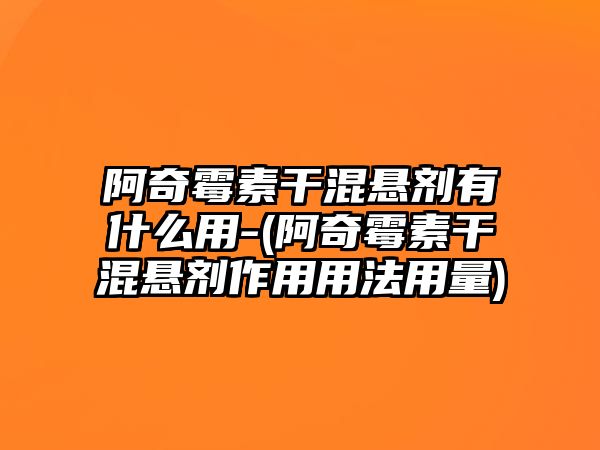 阿奇霉素干混悬剂有什么用-(阿奇霉素干混悬剂作用用法用量)